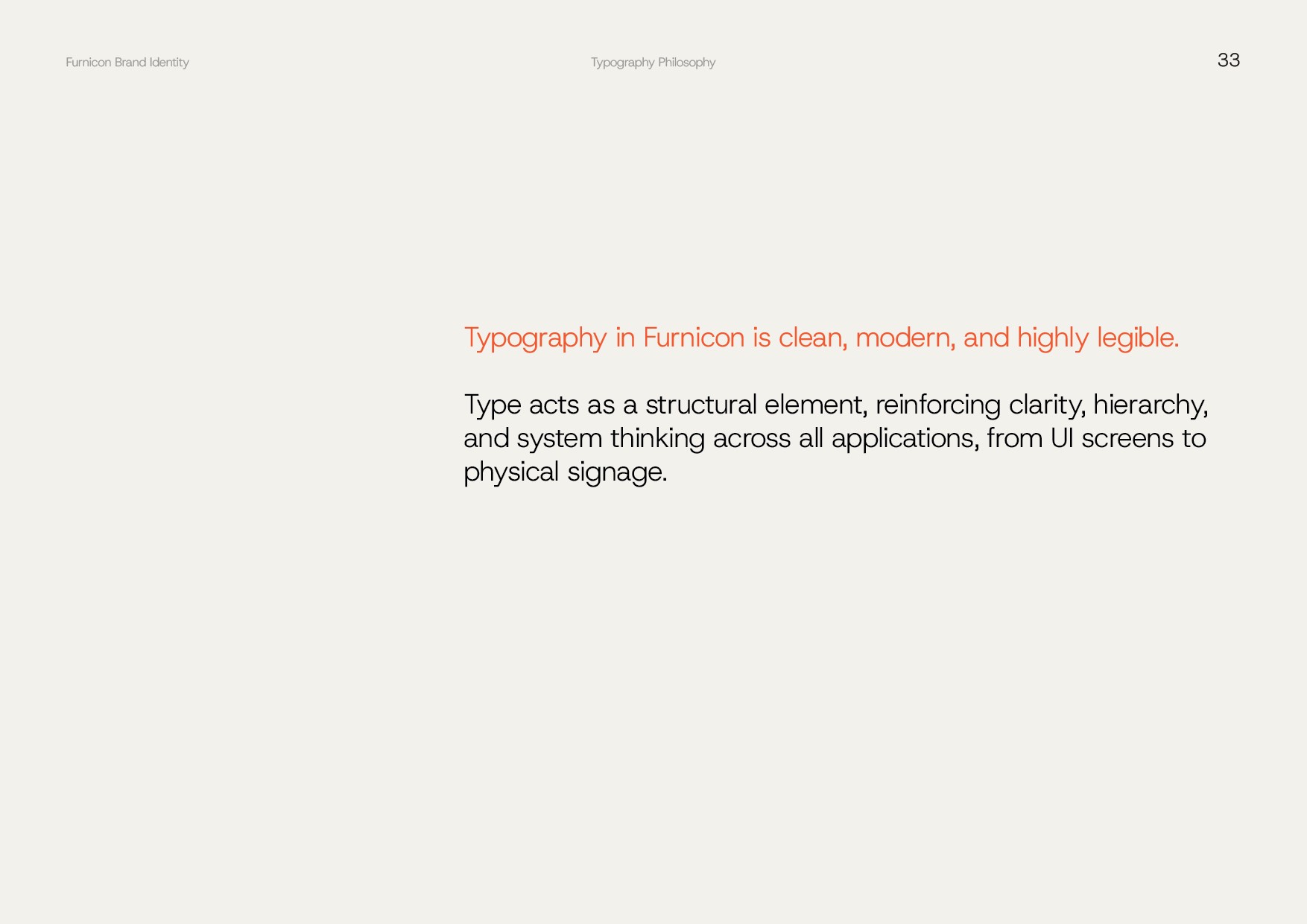 Furnicon Brand Identity

Typography Philosophy

33

Typography in Furnicon is clean, modern, and highly legible.

Type acts as a structural element, reinforcing clarity, hierarchy, and system thinking across all applications, from UI screens to physical signage.